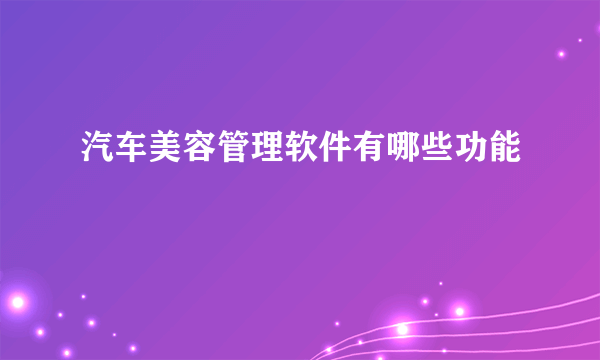 汽车美容管理软件有哪些功能